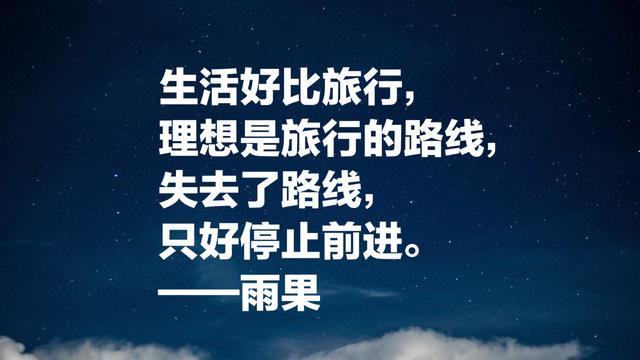 生活好比旅行,
理想是旅行的路线,
失去了路线,
只好停止前进。
——雨果